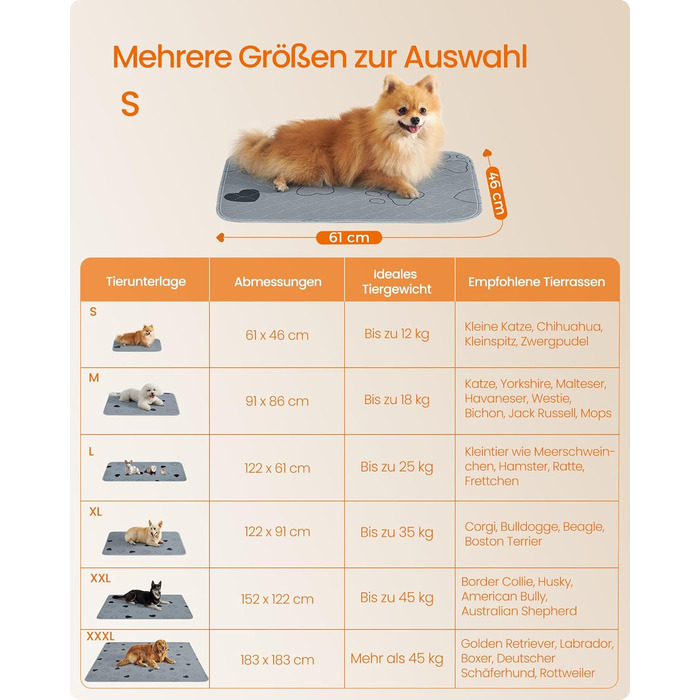 Mehrere Größen zur Auswahl
S

46 cm
61 cm

| Tierunterlage | Abmessungen | Ideales Tiergewicht | Empfohlene Tierrassen |
|---|---|---|---|
| S | 61 x 46 cm | Bis zu 12 kg | Kleine Katze, Chihuahua, Kleinspitz, Zwergpudel |
| M | 91 x 86 cm | Bis zu 18 kg | Katze, Yorkshire, Malteser, Havaneser, Westie, Bichon, Jack Russell, Mops |
| L | 122 x 61 cm | Bis zu 25 kg | Kleintier wie Meerschweinchen, Hamster, Ratte, Frettchen |
| XL | 122 x 91 cm | Bis zu 35 kg | Corgi, Bulldogge, Beagle, Boston Terrier |
| XXL | 152 x 122 cm | Bis zu 45 kg | Border Collie, Husky, American Bully, Australian Shepherd |
| XXXL | 183 x 183 cm | Mehr als 45 kg | Golden Retriever, Labrador, Boxer, Deutscher Schäferhund, Rottweiler |